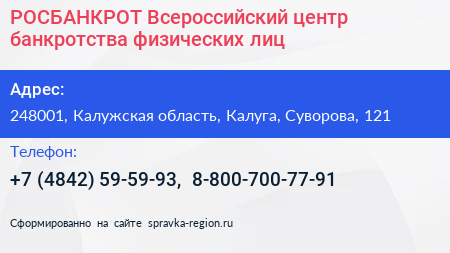 РОСБАНКРОТ Всероссийский центр банкротства физических лиц

Адрес:

248001, Калужская область, Калуга, Суворова, 121

Телефон:

+7 (4842) 59-59-93, 8-800-700-77-91

Сформированно на сайте spravka-region.ru